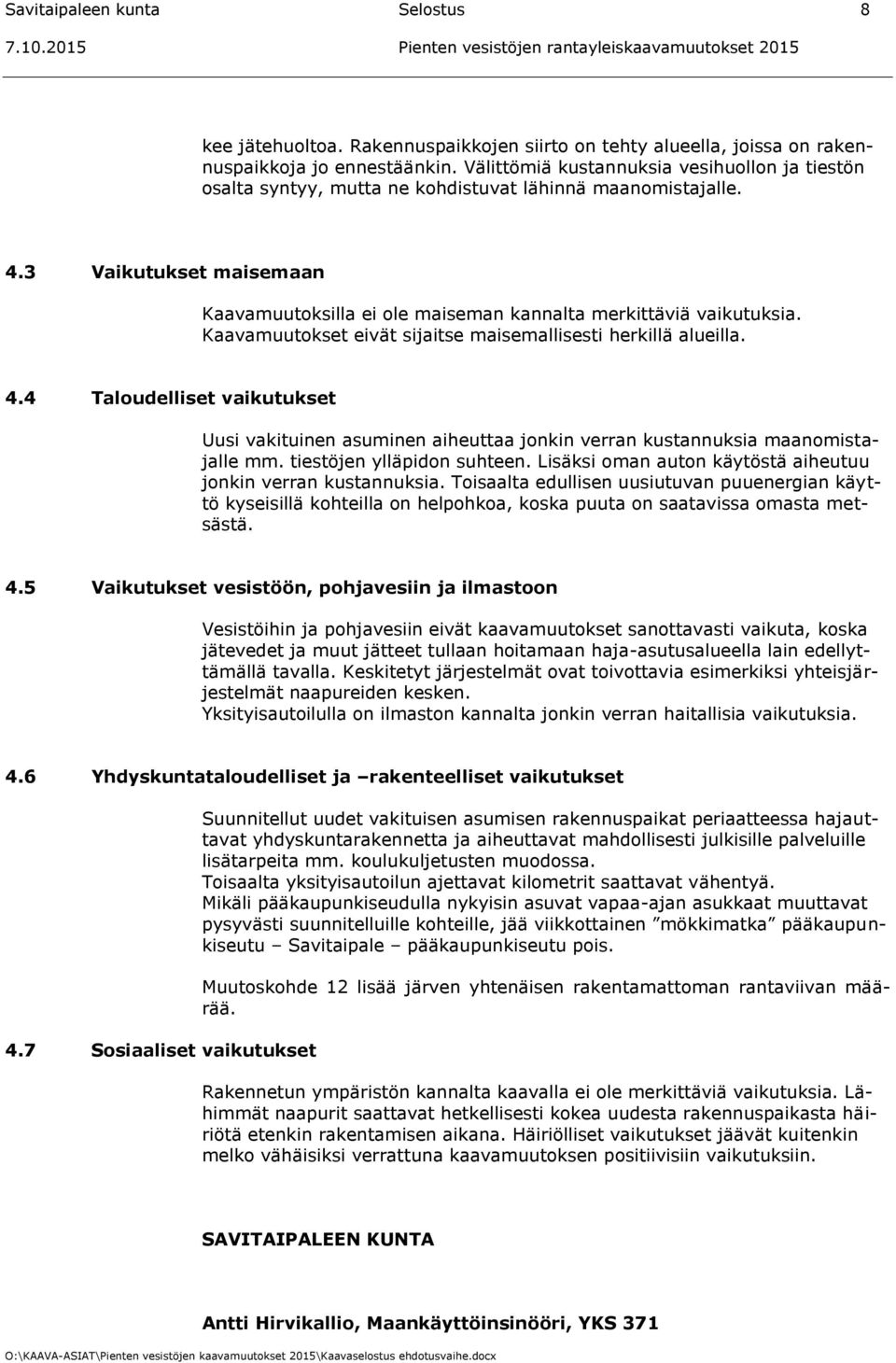 Savitaipaleen kunta Selostus 8
7.10.2015 Pienten vesistöjen rantayleiskaavamuutokset 2015

kee jätehuoltoa. Rakennuspaikkojen siirto on tehty alueella, joissa on rakennuspaikkoja jo ennestäänkin. Välittömiä kustannuksia vesihuollon ja tiestön osalta syntyy, mutta ne kohdistuvat lähinnä maanomistajalle.

4.3 Vaikutukset maisemaan

Kaavamuutoksilla ei ole maiseman kannalta merkittäviä vaikutuksia. Kaavamuutokset eivät sijaitse maisemallisesti herkillä alueilla.

4.4 Taloudelliset vaikutukset

Uusi vakituinen asuminen aiheuttaa jonkin verran kustannuksia maanomistajalle mm. tiestöjen ylläpidon suhteen. Lisäksi oman auton käytöstä aiheutuu jonkin verran kustannuksia. Toisaalta edullisen uusiutuvan puuenergian käyttö kyseisillä kohteilla on helpohkoa, koska puuta on saatavissa omasta metsästä.

4.5 Vaikutukset vesistöön, pohjavesiin ja ilmastoon

Vesistöihin ja pohjavesiin eivät kaavamuutokset sanottavasti vaikuta, koska jätevedet ja muut jätteet tullaan hoitamaan haja-asutusalueella lain edellyttämällä tavalla. Keskitetyt järjestelmät ovat toivottavia esimerkiksi yhteisjärjestelmät naapureiden kesken.
Yksityisautoilulla on ilmaston kannalta jonkin verran haitallisia vaikutuksia.

4.6 Yhdyskuntataloudelliset ja –rakenteelliset vaikutukset

Suunnitellut uudet vakituisen asumisen rakennuspaikat periaatteessa hajauttavat yhdyskuntarakennetta ja aiheuttavat mahdollisesti julkisille palveluille lisätarpeita mm. koulukuljetusten muodossa.
Toisaalta yksityisautoilun ajettavat kilometrit saattavat vähentyä.
Mikäli pääkaupunkiseudulla nykyisin asuvat vapaa-ajan asukkaat muuttavat pysyvästi suunnitelluille kohteille, jää viikkottainen ”mökkimatka” pääkaupunkiseutu – Savitaipale – pääkaupunkiseutu pois.

Muutoskohde 12 lisää järven yhtenäisen rakentamattoman rantaviivan määrää.

4.7 Sosiaaliset vaikutukset

Rakennetun ympäristön kannalta kaavalla ei ole merkittäviä vaikutuksia. Lähimmät naapurit saattavat hetkellisesti kokea uudesta rakennuspaikasta häiriötä etenkin rakentamisen aikana. Häiriölliset vaikutukset jäävät kuitenkin melko vähäisiksi verrattuna kaavamuutoksen positiivisiin vaikutuksiin.

SAVITAIPALEEN KUNTA

Antti Hirvikallio, Maankäyttöinsinööri, YKS 371

O:\KAAVA-ASIAT\Pienten vesistöjen kaavamuutokset 2015\Kaavaselostus ehdotusvaihe.docx